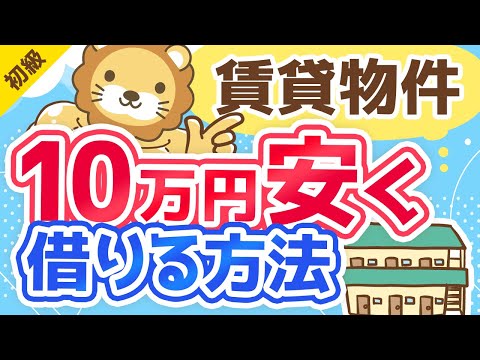 初級

賃貸物件

10万円安く

借りる方法